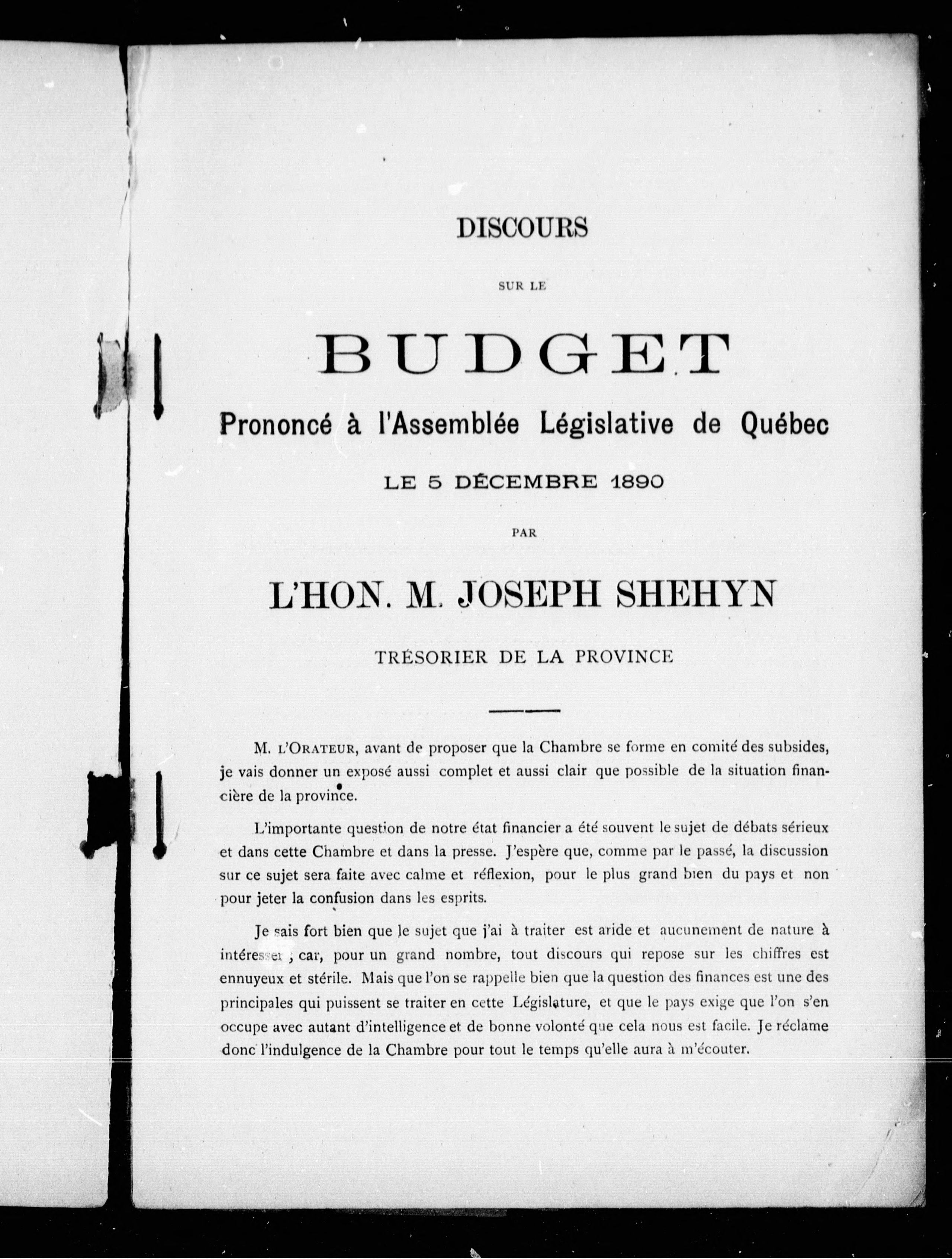 DISCOURS

SUR LE

BUDGET

Prononcé à l'Assemblée Législative de Québec

LE 5 DÉCEMBRE 1890

PAR

L'HON. M. JOSEPH SHEHYN

TRÉSORIER DE LA PROVINCE

M. L'ORATEUR, avant de proposer que la Chambre se forme en comité des subsides, je vais donner un exposé aussi complet et aussi clair que possible de la situation financière de la province.

L'importante question de notre état financier a été souvent le sujet de débats sérieux et dans cette Chambre et dans la presse. J'espère que, comme par le passé, la discussion sur ce sujet sera faite avec calme et réflexion, pour le plus grand bien du pays et non pour jeter la confusion dans les esprits.

Je sais fort bien que le sujet que j'ai à traiter est aride et aucunement de nature à intéresser ; car, pour un grand nombre, tout discours qui repose sur les chiffres est ennuyeux et stérile. Mais que l'on se rappelle bien que la question des finances est une des principales qui puissent se traiter en cette Législature, et que le pays exige que l'on s'en occupe avec autant d'intelligence et de bonne volonté que cela nous est facile. Je réclame donc l'indulgence de la Chambre pour tout le temps qu'elle aura à m'écouter.